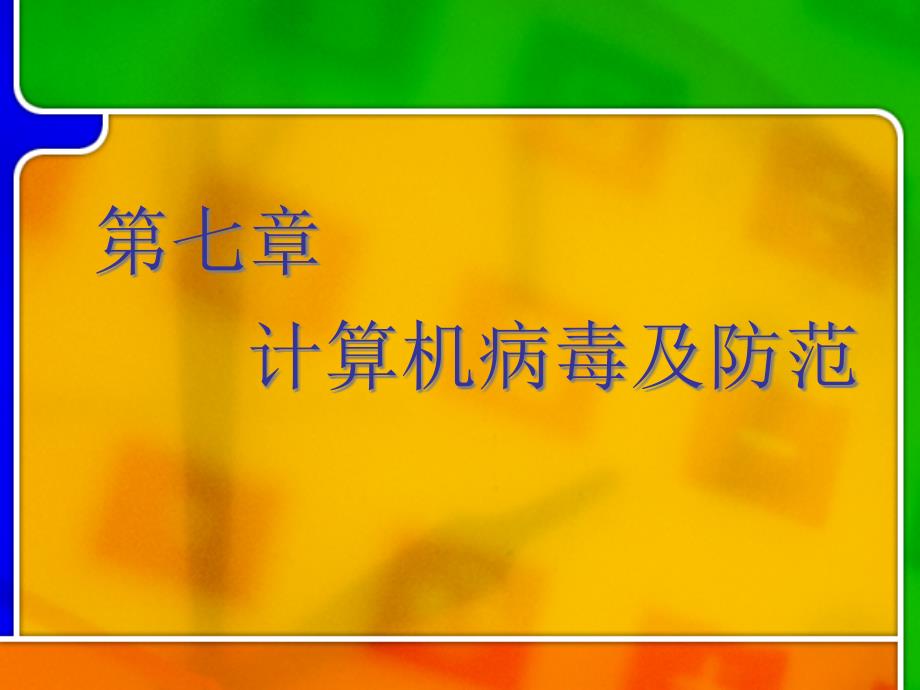 第七章

计算机病毒及防范